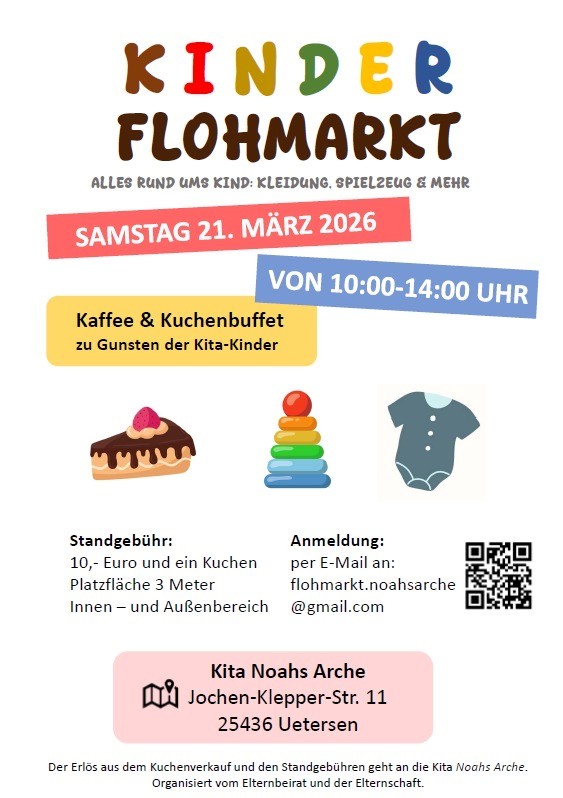 KINDER
FLOHMARKT

ALLES RUND UMS KIND: KLEIDUNG, SPIELZEUG & MEHR

SAMSTAG 21. MÄRZ 2026

VON 10:00-14:00 UHR

Kaffee & Kuchenbuffet
zu Gunsten der Kita-Kinder

Standgebühr:
10,- Euro und ein Kuchen
Platzfläche 3 Meter
Innen – und Außenbereich

Anmeldung:
per E-Mail an:
flohmarkt.noahsarche
@gmail.com

Kita Noahs Arche
Jochen-Klepper-Str. 11
25436 Uetersen

Der Erlös aus dem Kuchenverkauf und den Standgebühren geht an die Kita Noahs Arche. Organisiert vom Elternbeirat und der Elternschaft.